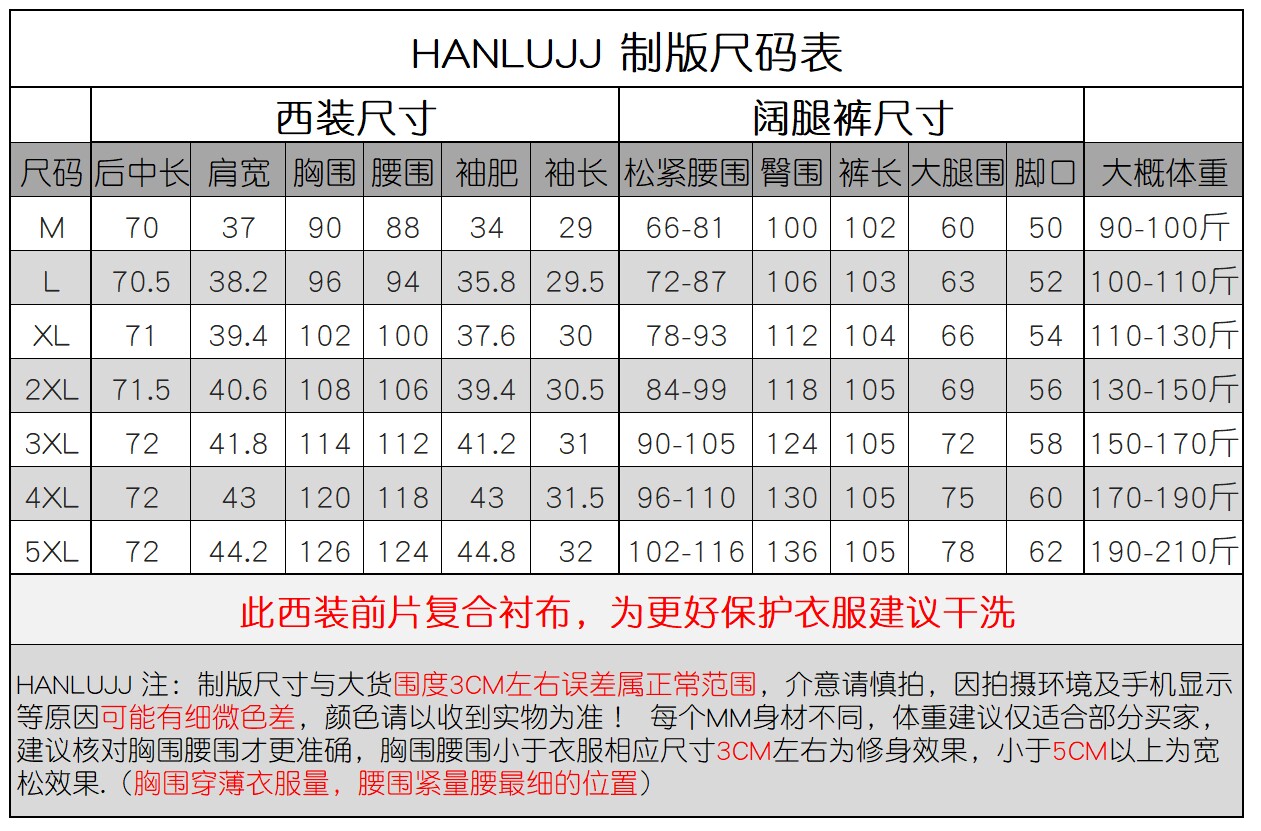 HANLUJJ 制版尺码表

|  | 西装尺寸 |  |  |  |  |  | 阔腿裤尺寸 |  |  |  |  |  |
|---|---|---|---|---|---|---|---|---|---|---|---|---|
| 尺码 | 后中长 | 肩宽 | 胸围 | 腰围 | 袖肥 | 袖长 | 松紧腰围 | 臀围 | 裤长 | 大腿围 | 脚口 | 大概体重 |
| M | 70 | 37 | 90 | 88 | 34 | 29 | 66-81 | 100 | 102 | 60 | 50 | 90-100斤 |
| L | 70.5 | 38.2 | 96 | 94 | 35.8 | 29.5 | 72-87 | 106 | 103 | 63 | 52 | 100-110斤 |
| XL | 71 | 39.4 | 102 | 100 | 37.6 | 30 | 78-93 | 112 | 104 | 66 | 54 | 110-130斤 |
| 2XL | 71.5 | 40.6 | 108 | 106 | 39.4 | 30.5 | 84-99 | 118 | 105 | 69 | 56 | 130-150斤 |
| 3XL | 72 | 41.8 | 114 | 112 | 41.2 | 31 | 90-105 | 124 | 105 | 72 | 58 | 150-170斤 |
| 4XL | 72 | 43 | 120 | 118 | 43 | 31.5 | 96-110 | 130 | 105 | 75 | 60 | 170-190斤 |
| 5XL | 72 | 44.2 | 126 | 124 | 44.8 | 32 | 102-116 | 136 | 105 | 78 | 62 | 190-210斤 |

此西装前片复合衬布，为更好保护衣服建议干洗

HANLUJJ 注：制版尺寸与大货围度3CM左右误差属正常范围，介意请慎拍，因拍摄环境及手机显示等原因可能有细微色差，颜色请以收到实物为准！ 每个MM身材不同，体重建议仅适合部分买家，建议核对胸围腰围才更准确，胸围腰围小于衣服相应尺寸3CM左右为修身效果，小于5CM以上为宽松效果.（胸围穿薄衣服量，腰围紧量腰最细的位置）